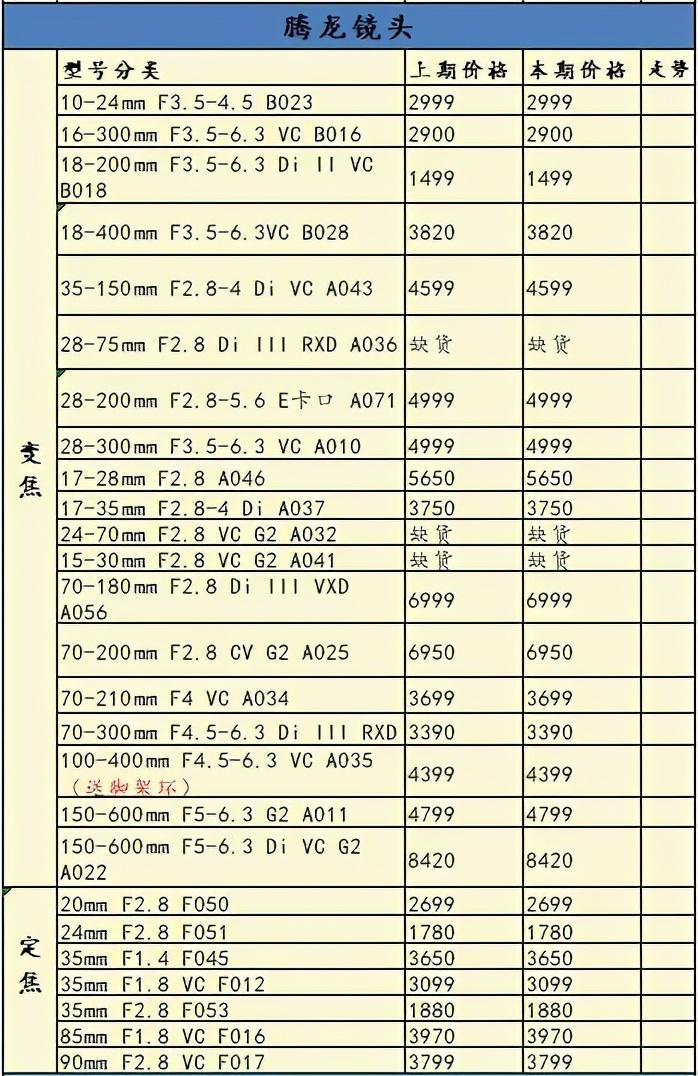 腾龙镜头

| | 型号分类 | 上期价格 | 本期价格 | 走势 |
|---|---|---|---|---|
| 变焦 | 10-24mm F3.5-4.5 B023 | 2999 | 2999 | |
| | 16-300mm F3.5-6.3 VC B016 | 2900 | 2900 | |
| | 18-200mm F3.5-6.3 Di II VC B018 | 1499 | 1499 | |
| | 18-400mm F3.5-6.3VC B028 | 3820 | 3820 | |
| | 35-150mm F2.8-4 Di VC A043 | 4599 | 4599 | |
| | 28-75mm F2.8 Di III RXD A036 | 缺货 | 缺货 | |
| | 28-200mm F2.8-5.6 E卡口 A071 | 4999 | 4999 | |
| | 28-300mm F3.5-6.3 VC A010 | 4999 | 4999 | |
| | 17-28mm F2.8 A046 | 5650 | 5650 | |
| | 17-35mm F2.8-4 Di A037 | 3750 | 3750 | |
| | 24-70mm F2.8 VC G2 A032 | 缺货 | 缺货 | |
| | 15-30mm F2.8 VC G2 A041 | 缺货 | 缺货 | |
| | 70-180mm F2.8 Di III VXD A056 | 6999 | 6999 | |
| | 70-200mm F2.8 CV G2 A025 | 6950 | 6950 | |
| | 70-210mm F4 VC A034 | 3699 | 3699 | |
| | 70-300mm F4.5-6.3 Di III RXD | 3390 | 3390 | |
| | 100-400mm F4.5-6.3 VC A035 (送脚架环) | 4399 | 4399 | |
| | 150-600mm F5-6.3 G2 A011 | 4799 | 4799 | |
| | 150-600mm F5-6.3 Di VC G2 A022 | 8420 | 8420 | |
| 定焦 | 20mm F2.8 F050 | 2699 | 2699 | |
| | 24mm F2.8 F051 | 1780 | 1780 | |
| | 35mm F1.4 F045 | 3650 | 3650 | |
| | 35mm F1.8 VC F012 | 3099 | 3099 | |
| | 35mm F2.8 F053 | 1880 | 1880 | |
| | 85mm F1.8 VC F016 | 3970 | 3970 | |
| | 90mm F2.8 VC F017 | 3799 | 3799 | |